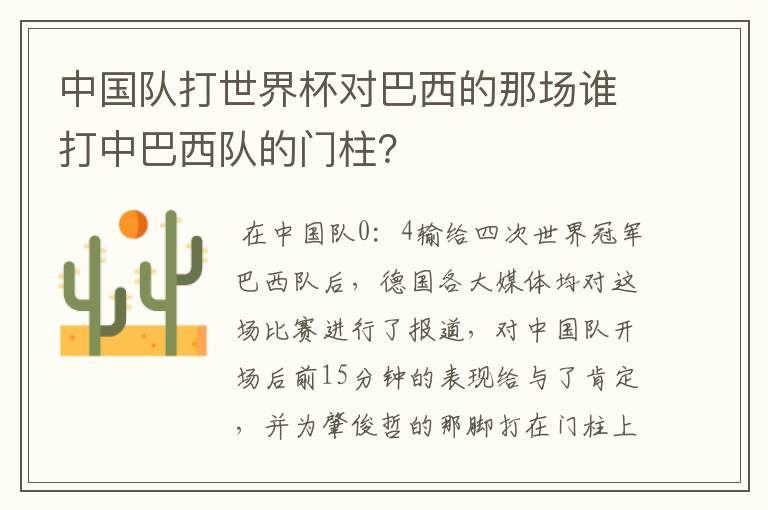 中国队打世界杯对巴西的那场谁打中巴西队的门柱?

在中国队0：4输给四次世界冠军巴西队后，德国各大媒体均对这场比赛进行了报道，对中国队开场后前15分钟的表现给与了肯定，并为肇俊哲的那脚打在门柱上